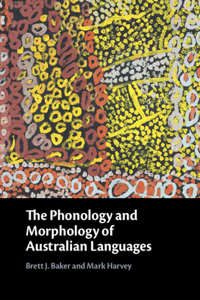 The Phonology and Morphology of Australian Languages

Brett J. Baker and Mark Harvey